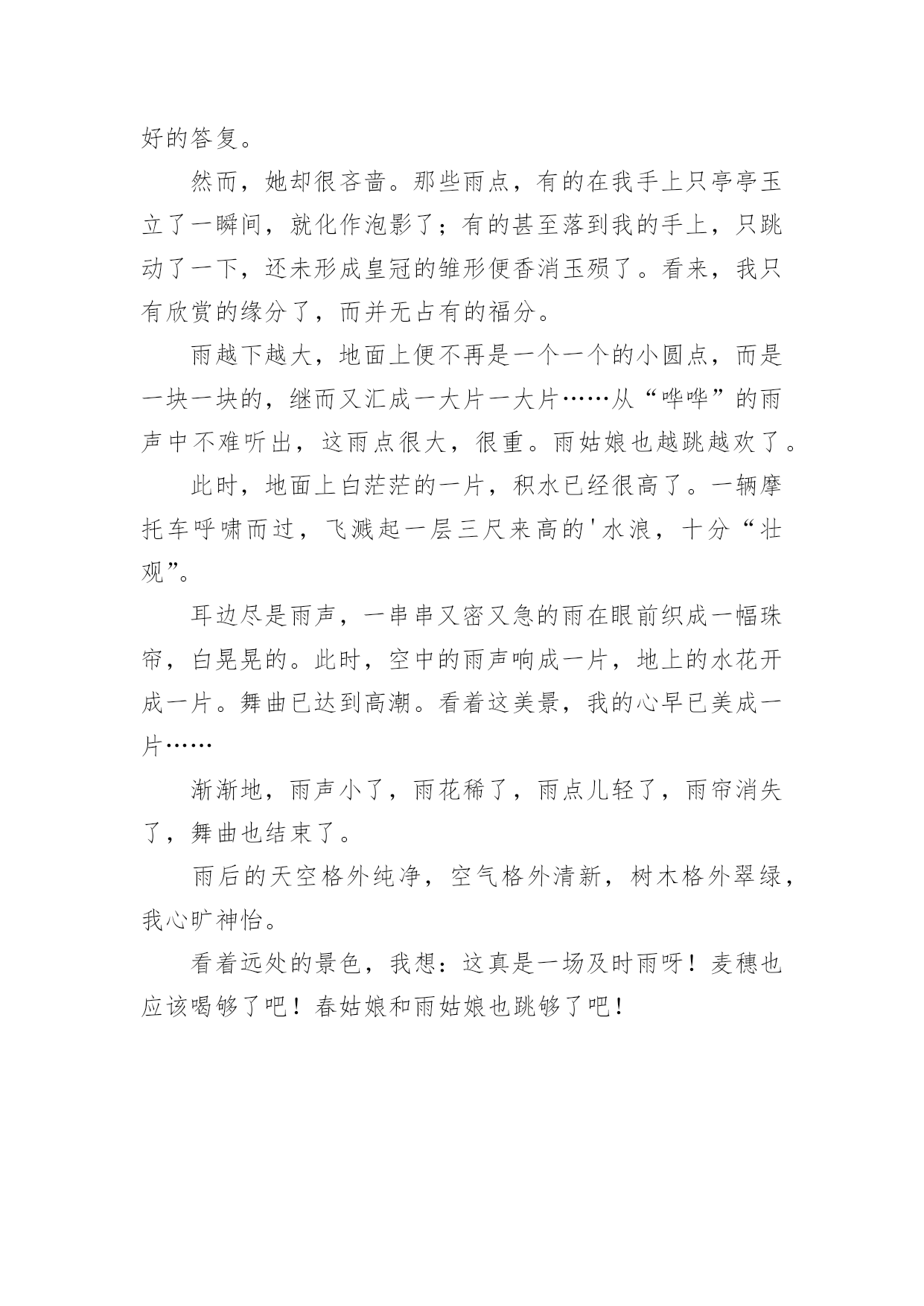 好的答复。

然而，她却很吝啬。那些雨点，有的在我手上只亭亭玉立了一瞬间，就化作泡影了；有的甚至落到我的手上，只跳动了一下，还未形成皇冠的雏形便香消玉殒了。看来，我只有欣赏的缘分了，而并无占有的福分。

雨越下越大，地面上便不再是一个一个的小圆点，而是一块一块的，继而又汇成一大片一大片……从“哗哗”的雨声中不难听出，这雨点很大，很重。雨姑娘也越跳越欢了。

此时，地面上白茫茫的一片，积水已经很高了。一辆摩托车呼啸而过，飞溅起一层三尺来高的'水浪，十分“壮观”。

耳边尽是雨声，一串串又密又急的雨在眼前织成一幅珠帘，白晃晃的。此时，空中的雨声响成一片，地上的水花开成一片。舞曲已达到高潮。看着这美景，我的心早已美成一片……

渐渐地，雨声小了，雨花稀了，雨点儿轻了，雨帘消失了，舞曲也结束了。

雨后的天空格外纯净，空气格外清新，树木格外翠绿，我心旷神怡。

看着远处的景色，我想：这真是一场及时雨呀！麦穗也应该喝够了吧！春姑娘和雨姑娘也跳够了吧！